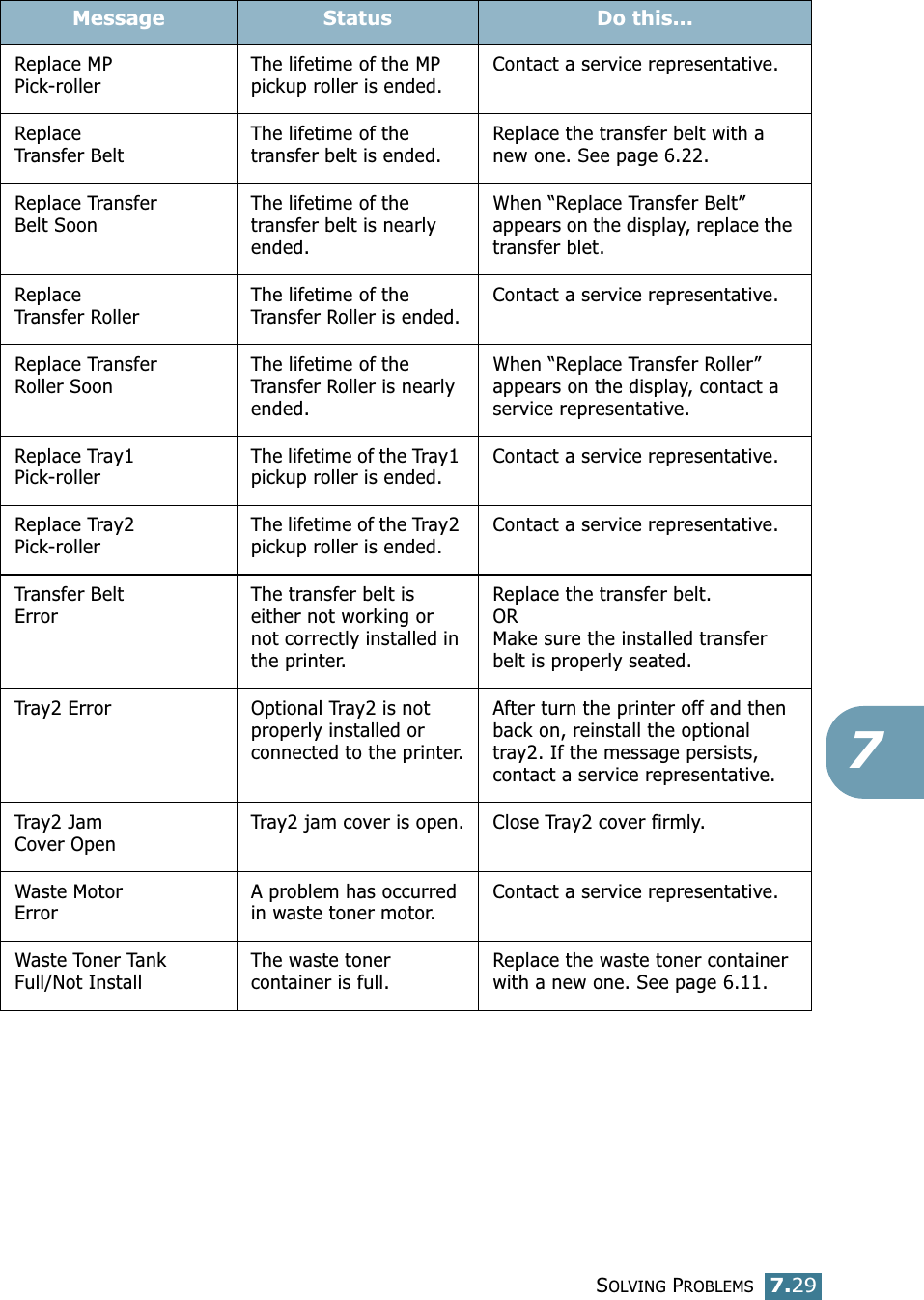 | Message | Status | Do this... |
|---|---|---|
| Replace MP Pick-roller | The lifetime of the MP pickup roller is ended. | Contact a service representative. |
| Replace Transfer Belt | The lifetime of the transfer belt is ended. | Replace the transfer belt with a new one. See page 6.22. |
| Replace Transfer Belt Soon | The lifetime of the transfer belt is nearly ended. | When “Replace Transfer Belt” appears on the display, replace the transfer blet. |
| Replace Transfer Roller | The lifetime of the Transfer Roller is ended. | Contact a service representative. |
| Replace Transfer Roller Soon | The lifetime of the Transfer Roller is nearly ended. | When “Replace Transfer Roller” appears on the display, contact a service representative. |
| Replace Tray1 Pick-roller | The lifetime of the Tray1 pickup roller is ended. | Contact a service representative. |
| Replace Tray2 Pick-roller | The lifetime of the Tray2 pickup roller is ended. | Contact a service representative. |
| Transfer Belt Error | The transfer belt is either not working or not correctly installed in the printer. | Replace the transfer belt. OR Make sure the installed transfer belt is properly seated. |
| Tray2 Error | Optional Tray2 is not properly installed or connected to the printer. | After turn the printer off and then back on, reinstall the optional tray2. If the message persists, contact a service representative. |
| Tray2 Jam Cover Open | Tray2 jam cover is open. | Close Tray2 cover firmly. |
| Waste Motor Error | A problem has occurred in waste toner motor. | Contact a service representative. |
| Waste Toner Tank Full/Not Install | The waste toner container is full. | Replace the waste toner container with a new one. See page 6.11. |

7

SOLVING PROBLEMS 7.29